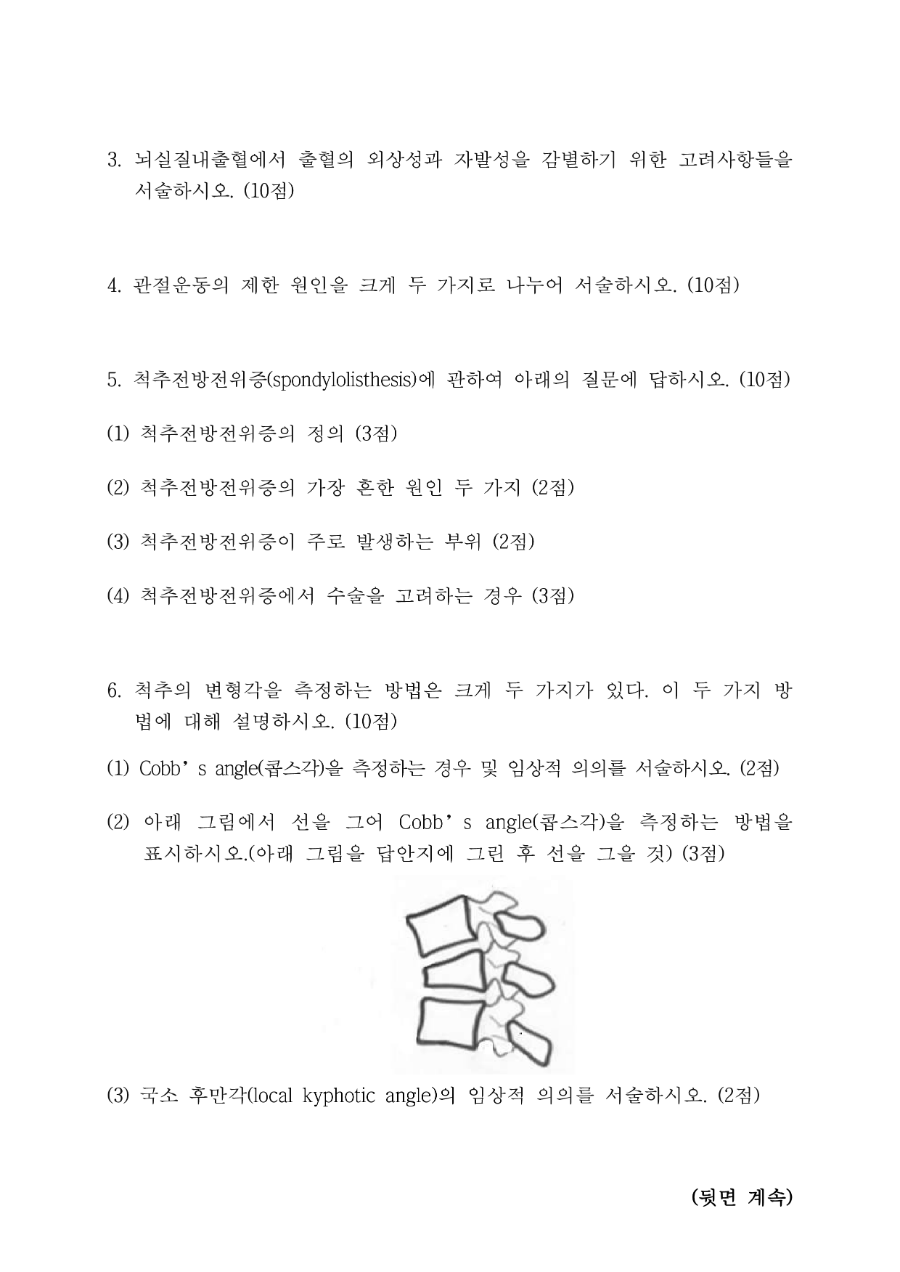 3. 뇌실질내출혈에서 출혈의 외상성과 자발성을 감별하기 위한 고려사항들을 서술하시오. (10점)

4. 관절운동의 제한 원인을 크게 두 가지로 나누어 서술하시오. (10점)

5. 척추전방전위증(spondylolisthesis)에 관하여 아래의 질문에 답하시오. (10점)

(1) 척추전방전위증의 정의 (3점)

(2) 척추전방전위증의 가장 흔한 원인 두 가지 (2점)

(3) 척추전방전위증이 주로 발생하는 부위 (2점)

(4) 척추전방전위증에서 수술을 고려하는 경우 (3점)

6. 척추의 변형각을 측정하는 방법은 크게 두 가지가 있다. 이 두 가지 방법에 대해 설명하시오. (10점)

(1) Cobb’s angle(콥스각)을 측정하는 경우 및 임상적 의의를 서술하시오. (2점)

(2) 아래 그림에서 선을 그어 Cobb’s angle(콥스각)을 측정하는 방법을 표시하시오.(아래 그림을 답안지에 그린 후 선을 그을 것) (3점)

(3) 국소 후만각(local kyphotic angle)의 임상적 의의를 서술하시오. (2점)

(뒷면 계속)